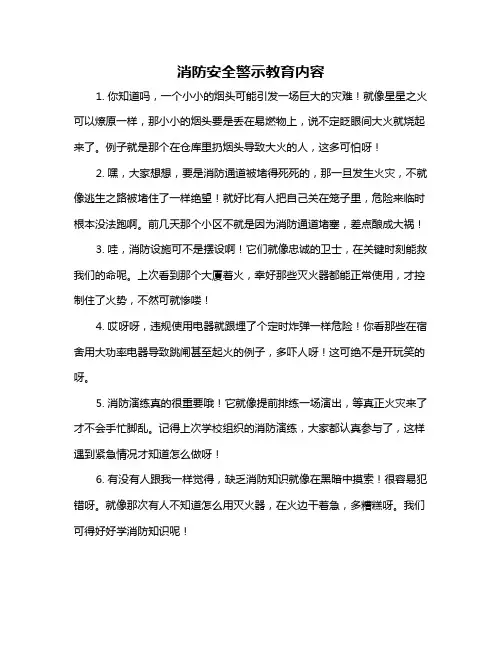 消防安全警示教育内容

1. 你知道吗，一个小小的烟头可能引发一场巨大的灾难！就像星星之火可以燎原一样，那小小的烟头要是丢在易燃物上，说不定眨眼间大火就烧起来了。例子就是那个在仓库里扔烟头导致大火的人，这多可怕呀！

2. 嘿，大家想想，要是消防通道被堵得死死的，那一旦发生火灾，不就像逃生之路被堵住了一样绝望！就好比有人把自己关在笼子里，危险来临时根本没法跑啊。前几天那个小区不就是因为消防通道堵塞，差点酿成大祸！

3. 哇，消防设施可不是摆设啊！它们就像忠诚的卫士，在关键时刻能救我们的命呢。上次看到那个大厦着火，幸好那些灭火器都能正常使用，才控制住了火势，不然可就惨喽！

4. 哎呀呀，违规使用电器就跟埋了个定时炸弹一样危险！你看那些在宿舍用大功率电器导致跳闸甚至起火的例子，多吓人呀！这可绝不是开玩笑的呀。

5. 消防演练真的很重要哦！它就像提前排练一场演出，等真正火灾来了才不会手忙脚乱。记得上次学校组织的消防演练，大家都认真参与了，这样遇到紧急情况才知道怎么做呀！

6. 有没有人跟我一样觉得，缺乏消防知识就像在黑暗中摸索！很容易犯错呀。就像那次有人不知道怎么用灭火器，在火边干着急，多糟糕呀。我们可得好好学消防知识呢！